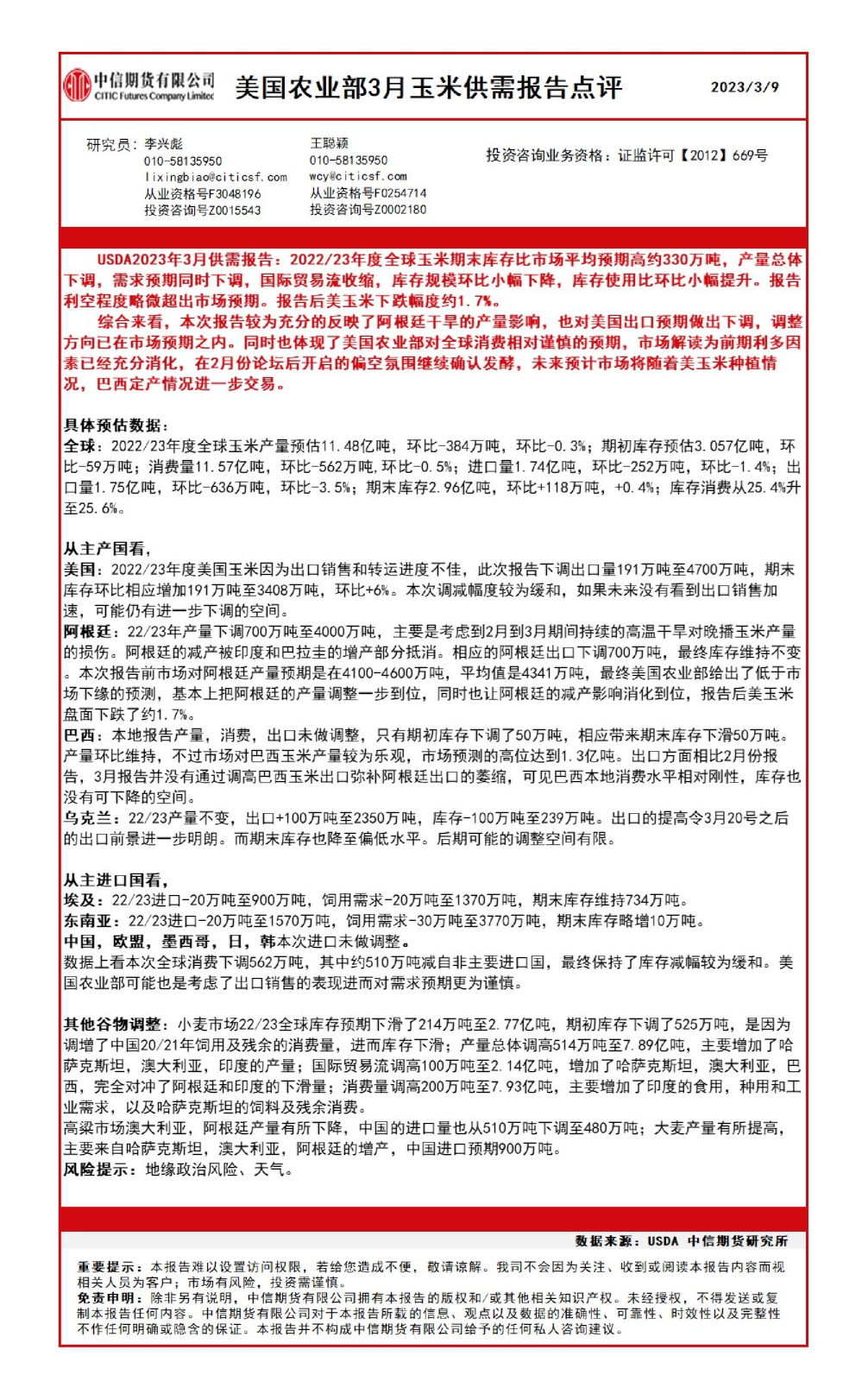 中信期货有限公司
CITIC Futures Company Limited

美国农业部3月玉米供需报告点评

2023/3/9

研究员：李兴彪
010-58135950
lixingbiao@citicsf.com
从业资格号F3048196
投资咨询号Z0015543

王聪颖
010-58135950
wcy@citicsf.com
从业资格号F0254714
投资咨询号Z0002180

投资咨询业务资格：证监许可【2012】669号

USDA2023年3月供需报告：2022/23年度全球玉米期末库存比市场平均预期高约330万吨，产量总体下调，需求预期同时下调，国际贸易流收缩，库存规模环比小幅下降，库存使用比环比小幅提升。报告利空程度略微超出市场预期。报告后美玉米下跌幅度约1.7%。

综合来看，本次报告较为充分的反映了阿根廷干旱的产量影响，也对美国出口预期做出下调，调整方向已在市场预期之内。同时也体现了美国农业部对全球消费相对谨慎的预期，市场解读为前期利多因素已经充分消化，在2月份论坛后开启的偏空氛围继续确认发酵，未来预计市场将随着美玉米种植情况，巴西定产情况进一步交易。

具体预估数据：
全球：2022/23年度全球玉米产量预估11.48亿吨，环比-384万吨，环比-0.3%；期初库存预估3.057亿吨，环比-59万吨；消费量11.57亿吨，环比-562万吨，环比-0.5%；进口量1.74亿吨，环比-252万吨，环比-1.4%；出口量1.75亿吨，环比-636万吨，环比-3.5%；期末库存2.96亿吨，环比+118万吨，+0.4%；库存消费从25.4%升至25.6%。

从主产国看，
美国：2022/23年度美国玉米因为出口销售和转运进度不佳，此次报告下调出口量191万吨至4700万吨，期末库存环比相应增加191万吨至3408万吨，环比+6%。本次调减幅度较为缓和，如果未来没有看到出口销售加速，可能仍有进一步下调的空间。
阿根廷：22/23年产量下调700万吨至4000万吨，主要是考虑到2月到3月期间持续的高温干旱对晚播玉米产量的损伤。阿根廷的减产被印度和巴拉圭的增产部分抵消。相应的阿根廷出口下调700万吨，最终库存维持不变。本次报告前市场对阿根廷产量预期是在4100-4600万吨，平均值是4341万吨，最终美国农业部给出了低于市场下缘的预测，基本上把阿根廷的产量调整一步到位，同时也让阿根廷的减产影响消化到位，报告后美玉米盘面下跌了约1.7%。
巴西：本地报告产量，消费，出口未做调整，只有期初库存下调了50万吨，相应带来期末库存下滑50万吨。产量环比维持，不过市场对巴西玉米产量较为乐观，市场预测的高位达到1.3亿吨。出口方面相比2月份报告，3月报告并没有通过调高巴西玉米出口弥补阿根廷出口的萎缩，可见巴西本地消费水平相对刚性，库存也没有可下降的空间。
乌克兰：22/23产量不变，出口+100万吨至2350万吨，库存-100万吨至239万吨。出口的提高令3月20号之后的出口前景进一步明朗。而期末库存也降至偏低水平。后期可能的调整空间有限。

从主进口国看，
埃及：22/23进口-20万吨至900万吨，饲用需求-20万吨至1370万吨，期末库存维持734万吨。
东南亚：22/23进口-20万吨至1570万吨，饲用需求-30万吨至3770万吨，期末库存略增10万吨。
中国，欧盟，墨西哥，日，韩本次进口未做调整。
数据上看本次全球消费下调562万吨，其中约510万吨减自非主要进口国，最终保持了库存减幅较为缓和。美国农业部可能也是考虑了出口销售的表现进而对需求预期更为谨慎。

其他谷物调整：小麦市场22/23全球库存预期下滑了214万吨至2.77亿吨，期初库存下调了525万吨，是因为调增了中国20/21年饲用及残余的消费量，进而库存下滑；产量总体调高514万吨至7.89亿吨，主要增加了哈萨克斯坦，澳大利亚，印度的产量；国际贸易流调高100万吨至2.14亿吨，增加了哈萨克斯坦，澳大利亚，巴西，完全对冲了阿根廷和印度的下滑量；消费量调高200万吨至7.93亿吨，主要增加了印度的食用，种用和工业需求，以及哈萨克斯坦的饲料及残余消费。
高粱市场澳大利亚，阿根廷产量有所下降，中国的进口量也从510万吨下调至480万吨；大麦产量有所提高，主要来自哈萨克斯坦，澳大利亚，阿根廷的增产，中国进口预期900万吨。
风险提示：地缘政治风险、天气。

数据来源：USDA 中信期货研究所

重要提示：本报告难以设置访问权限，若给您造成不便，敬请谅解。我司不会因为关注、收到或阅读本报告内容而视相关人员为客户；市场有风险，投资需谨慎。
免责申明：除非另有说明，中信期货有限公司拥有本报告的版权和/或其他相关知识产权。未经授权，不得发送或复制本报告任何内容。中信期货有限公司对于本报告所载的信息、观点以及数据的准确性、可靠性、时效性以及完整性不作任何明确或隐含的保证。本报告并不构成中信期货有限公司给予的任何私人咨询建议。